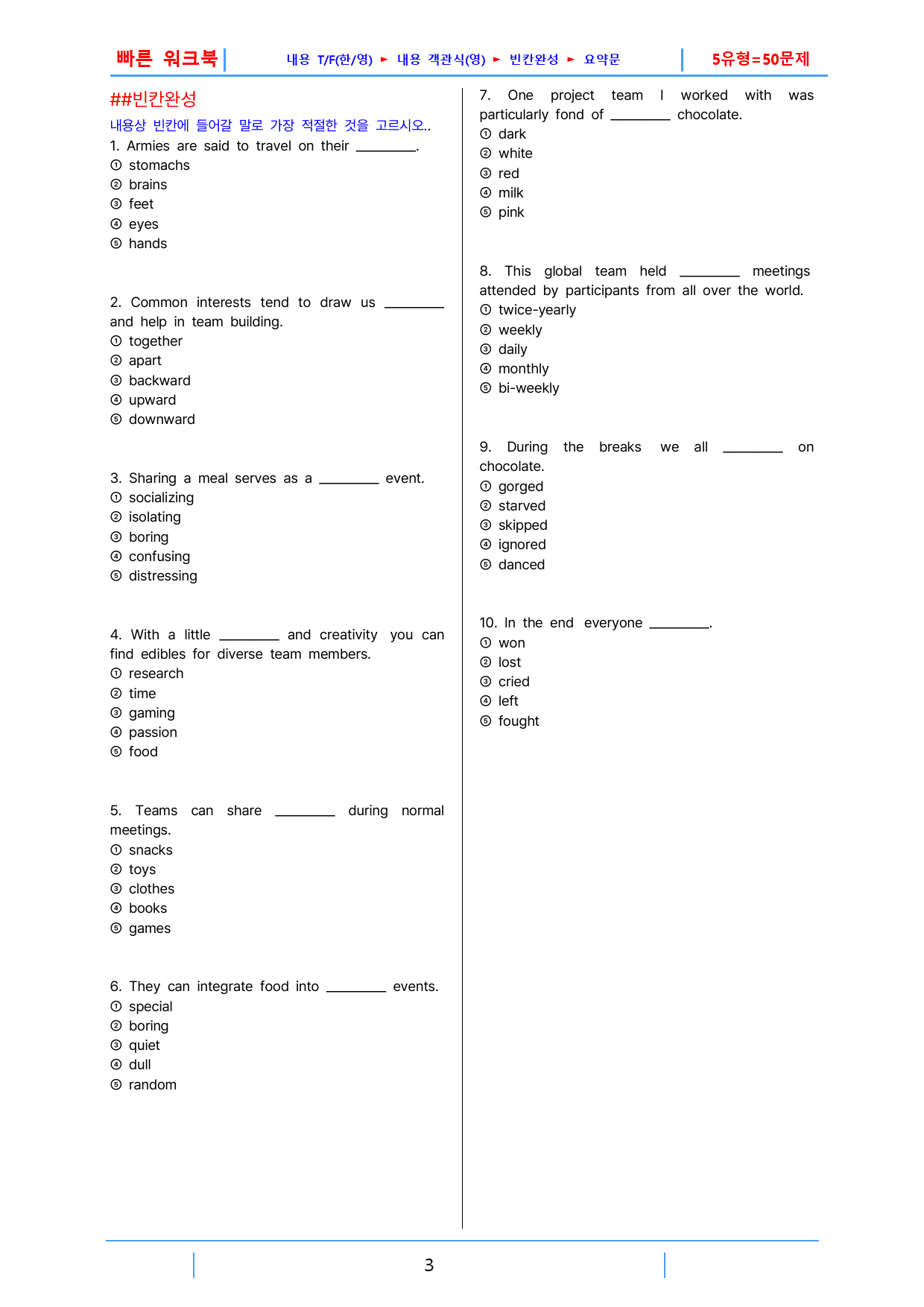 빠른 워크북 내용 T/F(한/영) ► 내용 객관식(영) ► 빈칸완성 ► 요약문 5유형=50문제

##빈칸완성

내용상 빈칸에 들어갈 말로 가장 적절한 것을 고르시오..

1. Armies are said to travel on their ____.
① stomachs
② brains
③ feet
④ eyes
⑤ hands

2. Common interests tend to draw us ____ and help in team building.
① together
② apart
③ backward
④ upward
⑤ downward

3. Sharing a meal serves as a ____ event.
① socializing
② isolating
③ boring
④ confusing
⑤ distressing

4. With a little ____ and creativity you can find edibles for diverse team members.
① research
② time
③ gaming
④ passion
⑤ food

5. Teams can share ____ during normal meetings.
① snacks
② toys
③ clothes
④ books
⑤ games

6. They can integrate food into ____ events.
① special
② boring
③ quiet
④ dull
⑤ random

7. One project team I worked with was particularly fond of ____ chocolate.
① dark
② white
③ red
④ milk
⑤ pink

8. This global team held ____ meetings attended by participants from all over the world.
① twice-yearly
② weekly
③ daily
④ monthly
⑤ bi-weekly

9. During the breaks we all ____ on chocolate.
① gorged
② starved
③ skipped
④ ignored
⑤ danced

10. In the end everyone ____.
① won
② lost
③ cried
④ left
⑤ fought

3